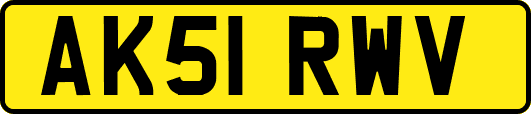 AK51 RWV